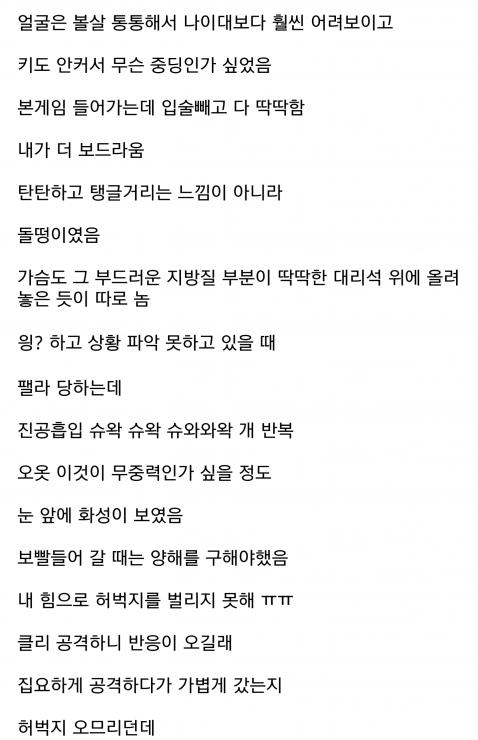 얼굴은 볼살 통통해서 나이대보다 훨씬 어려보이고

키도 안커서 무슨 중딩인가 싶었음

본게임 들어가는데 입술빼고 다 딱딱함

내가 더 보드라움

탄탄하고 탱글거리는 느낌이 아니라

돌떵이였음

가슴도 그 부드러운 지방질 부분이 딱딱한 대리석 위에 올려놓은 듯이 따로 놈

잉? 하고 상황 파악 못하고 있을 때

팰라 당하는데

진공흡입 슈왁 슈왁 슈와와왁 개 반복

오옷 이것이 무중력인가 싶을 정도

눈 앞에 화성이 보였음

보빨들어 갈 때는 양해를 구해야했음

내 힘으로 허벅지를 벌리지 못해 ㅠㅠ

클리 공격하니 반응이 오길래

집요하게 공격하다가 가볍게 갔는지

허벅지 오므리던데